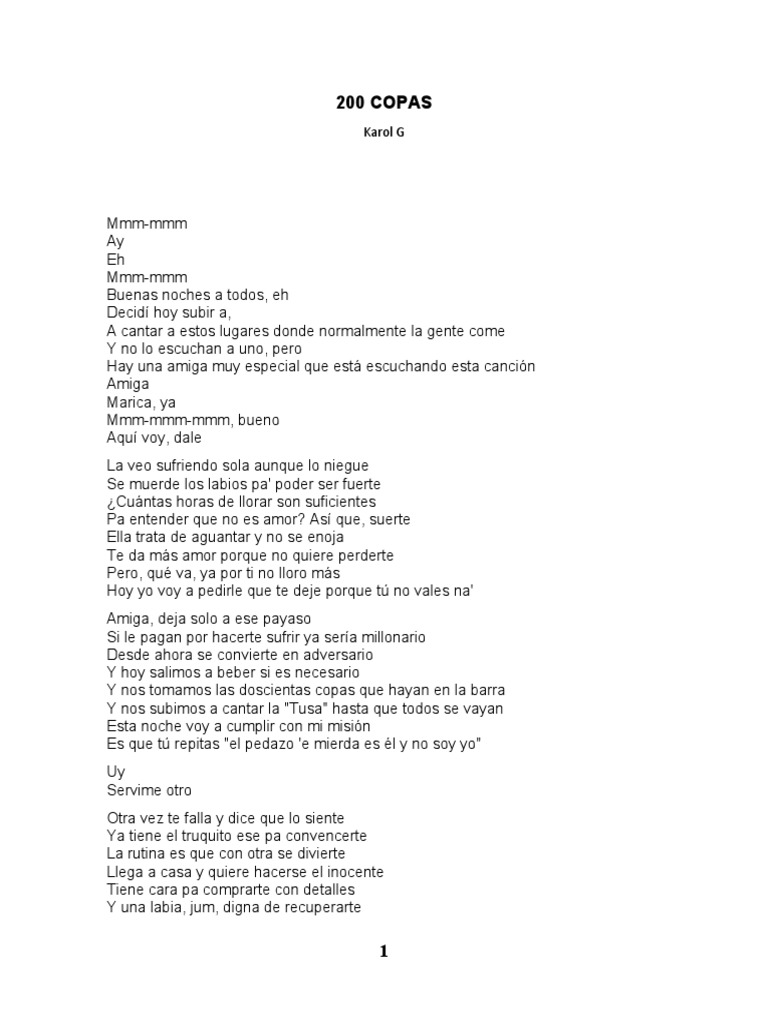 200 COPAS

Karol G

Mmm-mmm
Ay
Eh
Mmm-mmm
Buenas noches a todos, eh
Decidí hoy subir a,
A cantar a estos lugares donde normalmente la gente come
Y no lo escuchan a uno, pero
Hay una amiga muy especial que está escuchando esta canción
Amiga
Marica, ya
Mmm-mmm-mmm, bueno
Aquí voy, dale

La veo sufriendo sola aunque lo niegue
Se muerde los labios pa' poder ser fuerte
¿Cuántas horas de llorar son suficientes
Pa entender que no es amor? Así que, suerte
Ella trata de aguantar y no se enoja
Te da más amor porque no quiere perderte
Pero, qué va, ya por ti no lloro más
Hoy yo voy a pedirle que te deje porque tú no vales na'

Amiga, deja solo a ese payaso
Si le pagan por hacerte sufrir ya sería millonario
Desde ahora se convierte en adversario
Y hoy salimos a beber si es necesario
Y nos tomamos las doscientas copas que hayan en la barra
Y nos subimos a cantar la "Tusa" hasta que todos se vayan
Esta noche voy a cumplir con mi misión
Es que tú repitas "el pedazo 'e mierda es él y no soy yo"

Uy
Servime otro

Otra vez te falla y dice que lo siente
Ya tiene el truquito ese pa convencerte
La rutina es que con otra se divierte
Llega a casa y quiere hacerse el inocente
Tiene cara pa comprarte con detalles
Y una labia, jum, digna de recuperarte

1